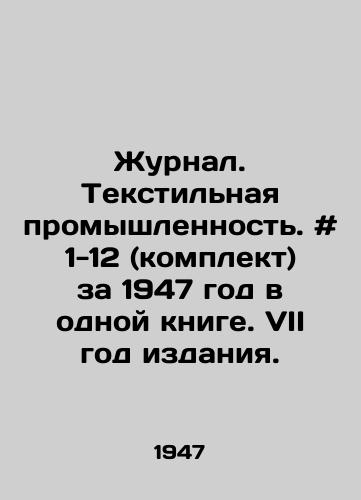 Журнал. Текстильная промышленность. # 1-12 (комплект) за 1947 год в одной книге. VII год издания.

1947